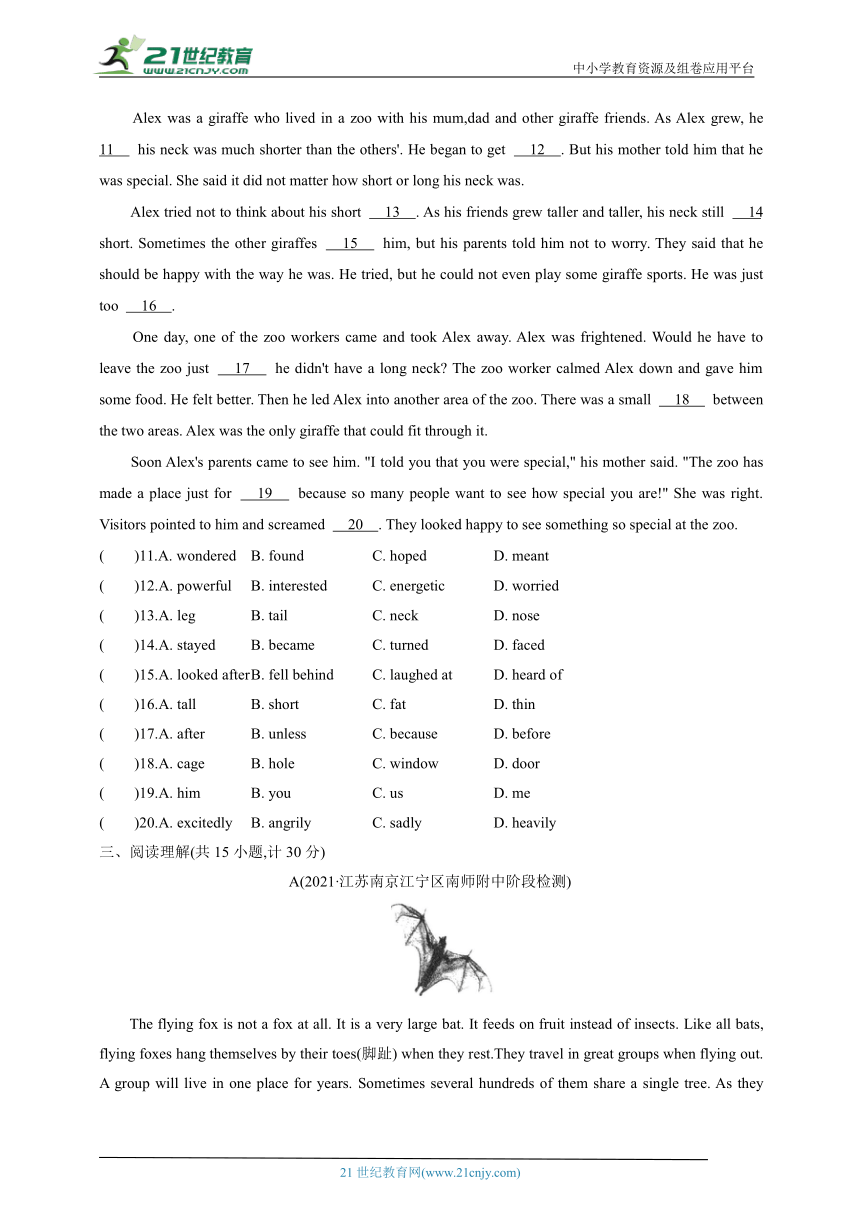 21世纪教育
www.21cnjy.com
中小学教育资源及组卷应用平台

Alex was a giraffe who lived in a zoo with his mum,dad and other giraffe friends. As Alex grew, he 11 his neck was much shorter than the others'. He began to get 12 . But his mother told him that he was special. She said it did not matter how short or long his neck was.

Alex tried not to think about his short 13 . As his friends grew taller and taller, his neck still 14 short. Sometimes the other giraffes 15 him, but his parents told him not to worry. They said that he should be happy with the way he was. He tried, but he could not even play some giraffe sports. He was just too 16 .

One day, one of the zoo workers came and took Alex away. Alex was frightened. Would he have to leave the zoo just 17 he didn't have a long neck? The zoo worker calmed Alex down and gave him some food. He felt better. Then he led Alex into another area of the zoo. There was a small 18 between the two areas. Alex was the only giraffe that could fit through it.

Soon Alex's parents came to see him. "I told you that you were special," his mother said. "The zoo has made a place just for 19 because so many people want to see how special you are!" She was right. Visitors pointed to him and screamed 20 . They looked happy to see something so special at the zoo.

( )11.A. wondered B. found C. hoped D. meant
( )12.A. powerful B. interested C. energetic D. worried
( )13.A. leg B. tail C. neck D. nose
( )14.A. stayed B. became C. turned D. faced
( )15.A. looked after B. fell behind C. laughed at D. heard of
( )16.A. tall B. short C. fat D. thin
( )17.A. after B. unless C. because D. before
( )18.A. cage B. hole C. window D. door
( )19.A. him B. you C. us D. me
( )20.A. excitedly B. angrily C. sadly D. heavily

三、阅读理解(共 15 小题,计 30 分)

A(2021·江苏南京江宁区南师附中阶段检测)

The flying fox is not a fox at all. It is a very large bat. It feeds on fruit instead of insects. Like all bats, flying foxes hang themselves by their toes(脚趾) when they rest.They travel in great groups when flying out. A group will live in one place for years. Sometimes several hundreds of them share a single tree. As they

21 世纪教育网(www.21cnjy.com)